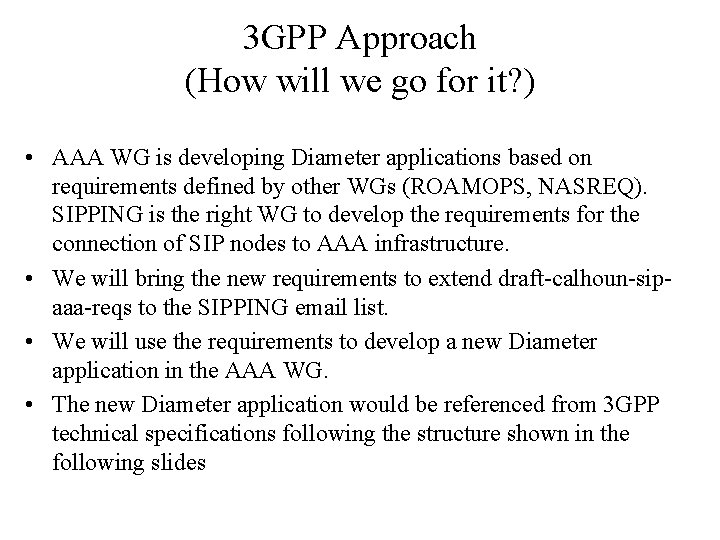 3GPP Approach
(How will we go for it?)

• AAA WG is developing Diameter applications based on requirements defined by other WGs (ROAMOPS, NASREQ). SIPPING is the right WG to develop the requirements for the connection of SIP nodes to AAA infrastructure.

• We will bring the new requirements to extend draft-calhoun-sip-aaa-reqs to the SIPPING email list.

• We will use the requirements to develop a new Diameter application in the AAA WG.

• The new Diameter application would be referenced from 3GPP technical specifications following the structure shown in the following slides